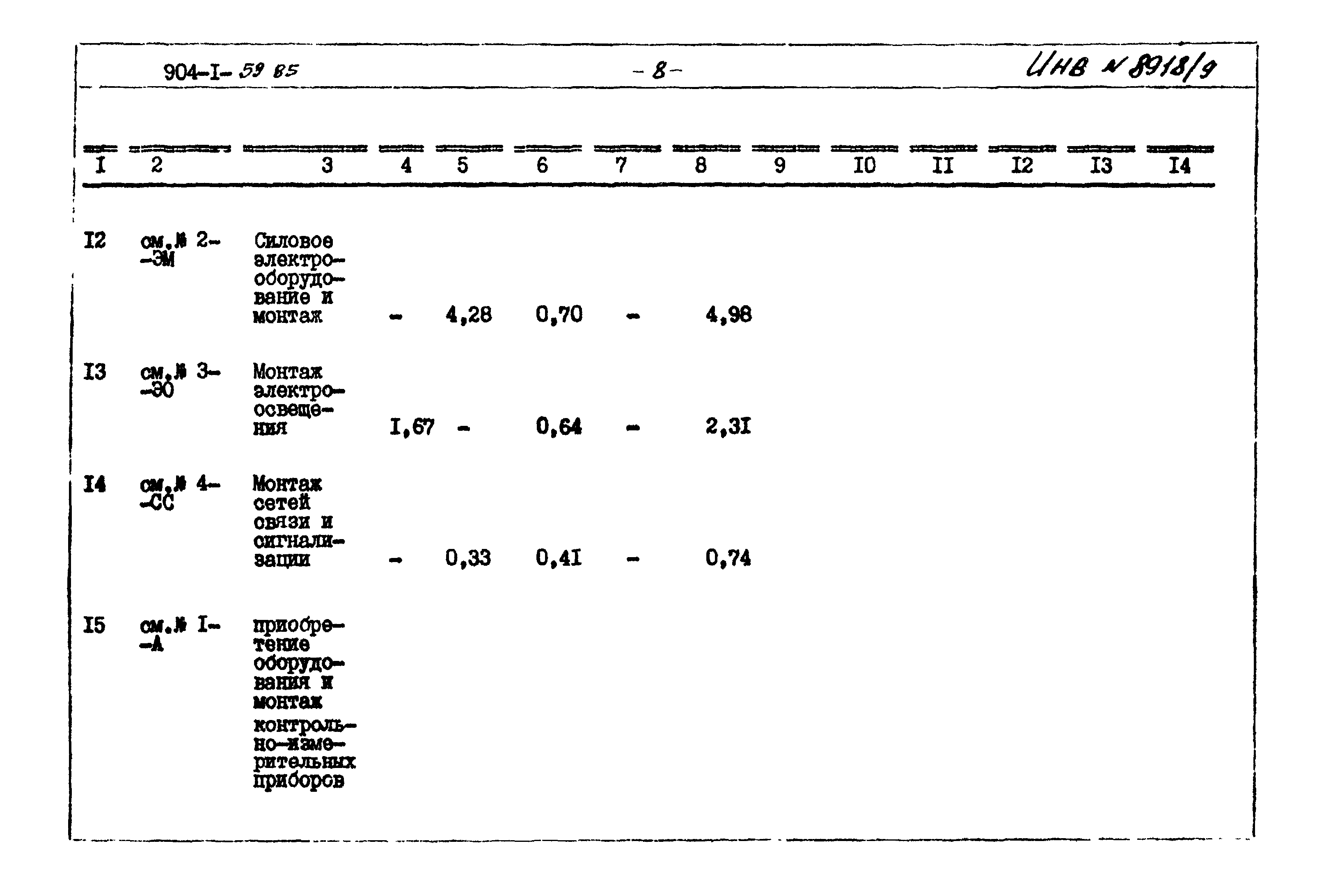 904-I- 59 85 - 8 - Инв № 8918/9

| I | 2 | 3 | 4 | 5 | 6 | 7 | 8 | 9 | I0 | II | I2 | I3 | I4 |
|---|---|---|---|---|---|---|---|---|---|---|---|---|---|
| I2 | см.№ 2--ЭМ | Силовое электрооборудование и монтаж | - | 4,28 | 0,70 | - | 4,98 | | | | | | |
| I3 | см.№ 3--ЭО | Монтаж электроосвещения | I,67 | - | 0,64 | - | 2,3I | | | | | | |
| I4 | см.№ 4--СС | Монтаж сетей связи и сигнализации | - | 0,33 | 0,4I | - | 0,74 | | | | | | |
| I5 | см.№ I--А | приобретение оборудования и монтаж контрольно-измерительных приборов | | | | | | | | | | | |